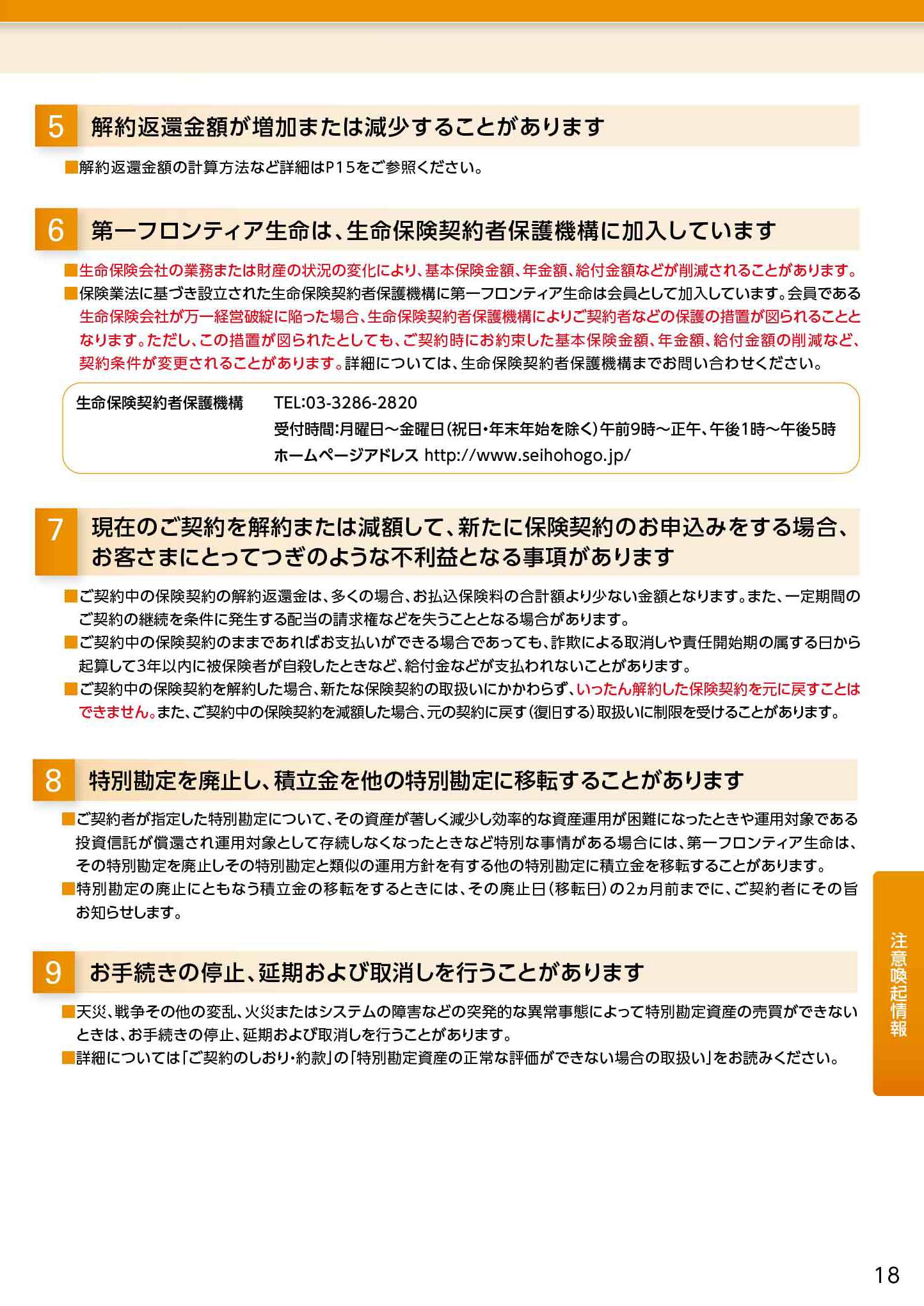 5 解約返還金額が増加または減少することがあります

■解約返還金額の計算方法など詳細はP15をご参照ください。

6 第一フロンティア生命は、生命保険契約者保護機構に加入しています

■生命保険会社の業務または財産の状況の変化により、基本保険金額、年金額、給付金額などが削減されることがあります。
■保険業法に基づき設立された生命保険契約者保護機構に第一フロンティア生命は会員として加入しています。会員である生命保険会社が万一経営破綻に陥った場合、生命保険契約者保護機構によりご契約者などの保護の措置が図られることとなります。ただし、この措置が図られたとしても、ご契約時にお約束した基本保険金額、年金額、給付金額の削減など、契約条件が変更されることがあります。詳細については、生命保険契約者保護機構までお問い合わせください。

生命保険契約者保護機構 TEL:03-3286-2820
受付時間:月曜日～金曜日(祝日・年末年始を除く)午前9時～正午、午後1時～午後5時
ホームページアドレス http://www.seihohogo.jp/

7 現在のご契約を解約または減額して、新たに保険契約のお申込みをする場合、お客さまにとってつぎのような不利益となる事項があります

■ご契約中の保険契約の解約返還金は、多くの場合、お払込保険料の合計額より少ない金額となります。また、一定期間のご契約の継続を条件に発生する配当の請求権などを失うこととなる場合があります。
■ご契約中の保険契約のままであればお支払いができる場合であっても、詐欺による取消しや責任開始期の属する日から起算して3年以内に被保険者が自殺したときなど、給付金などが支払われないことがあります。
■ご契約中の保険契約を解約した場合、新たな保険契約の取扱いにかかわらず、いったん解約した保険契約を元に戻すことはできません。また、ご契約中の保険契約を減額した場合、元の契約に戻す(復旧する)取扱いに制限を受けることがあります。

8 特別勘定を廃止し、積立金を他の特別勘定に移転することがあります

■ご契約者が指定した特別勘定について、その資産が著しく減少し効率的な資産運用が困難になったときや運用対象である投資信託が償還され運用対象として存続しなくなったときなど特別な事情がある場合には、第一フロンティア生命は、その特別勘定を廃止しその特別勘定と類似の運用方針を有する他の特別勘定に積立金を移転することがあります。
■特別勘定の廃止にともなう積立金の移転をするときには、その廃止日(移転日)の2ヵ月前までに、ご契約者にその旨お知らせします。

9 お手続きの停止、延期および取消しを行うことがあります

■天災、戦争その他の変乱、火災またはシステムの障害などの突発的な異常事態によって特別勘定資産の売買ができないときは、お手続きの停止、延期および取消しを行うことがあります。
■詳細については「ご契約のしおり・約款」の「特別勘定資産の正常な評価ができない場合の取扱い」をお読みください。

注意喚起情報

18